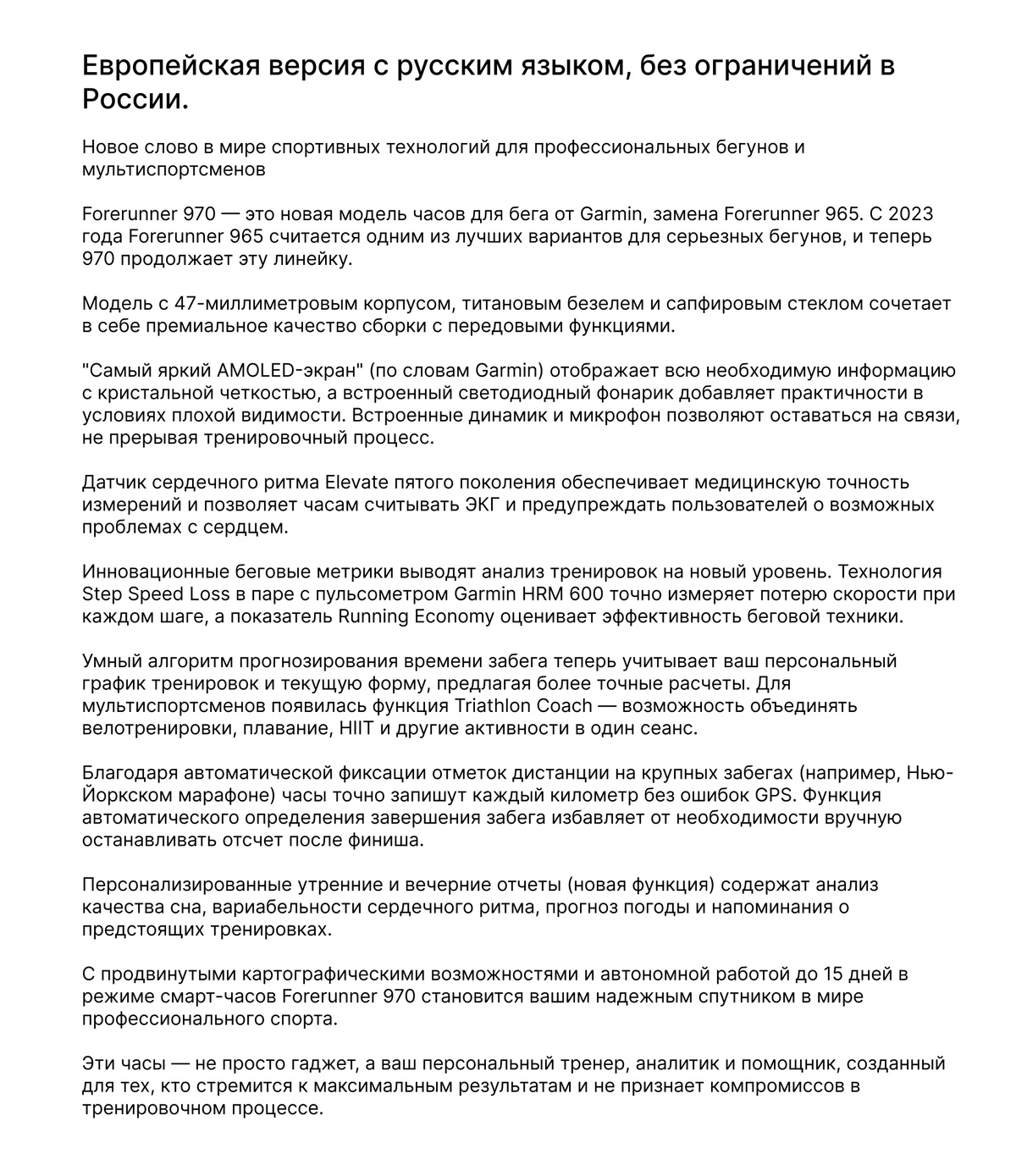 Европейская версия с русским языком, без ограничений в России.

Новое слово в мире спортивных технологий для профессиональных бегунов и мультиспортсменов

Forerunner 970 — это новая модель часов для бега от Garmin, замена Forerunner 965. С 2023 года Forerunner 965 считается одним из лучших вариантов для серьезных бегунов, и теперь 970 продолжает эту линейку.

Модель с 47-миллиметровым корпусом, титановым безелем и сапфировым стеклом сочетает в себе премиальное качество сборки с передовыми функциями.

"Самый яркий AMOLED-экран" (по словам Garmin) отображает всю необходимую информацию с кристальной четкостью, а встроенный светодиодный фонарик добавляет практичности в условиях плохой видимости. Встроенные динамик и микрофон позволяют оставаться на связи, не прерывая тренировочный процесс.

Датчик сердечного ритма Elevate пятого поколения обеспечивает медицинскую точность измерений и позволяет часам считывать ЭКГ и предупреждать пользователей о возможных проблемах с сердцем.

Инновационные беговые метрики выводят анализ тренировок на новый уровень. Технология Step Speed Loss в паре с пульсометром Garmin HRM 600 точно измеряет потерю скорости при каждом шаге, а показатель Running Economy оценивает эффективность беговой техники.

Умный алгоритм прогнозирования времени забега теперь учитывает ваш персональный график тренировок и текущую форму, предлагая более точные расчеты. Для мультиспортсменов появилась функция Triathlon Coach — возможность объединять велотренировки, плавание, HIIT и другие активности в один сеанс.

Благодаря автоматической фиксации отметок дистанции на крупных забегах (например, Нью-Йоркском марафоне) часы точно запишут каждый километр без ошибок GPS. Функция автоматического определения завершения забега избавляет от необходимости вручную останавливать отсчет после финиша.

Персонализированные утренние и вечерние отчеты (новая функция) содержат анализ качества сна, вариабельности сердечного ритма, прогноз погоды и напоминания о предстоящих тренировках.

С продвинутыми картографическими возможностями и автономной работой до 15 дней в режиме смарт-часов Forerunner 970 становится вашим надежным спутником в мире профессионального спорта.

Эти часы — не просто гаджет, а ваш персональный тренер, аналитик и помощник, созданный для тех, кто стремится к максимальным результатам и не признает компромиссов в тренировочном процессе.